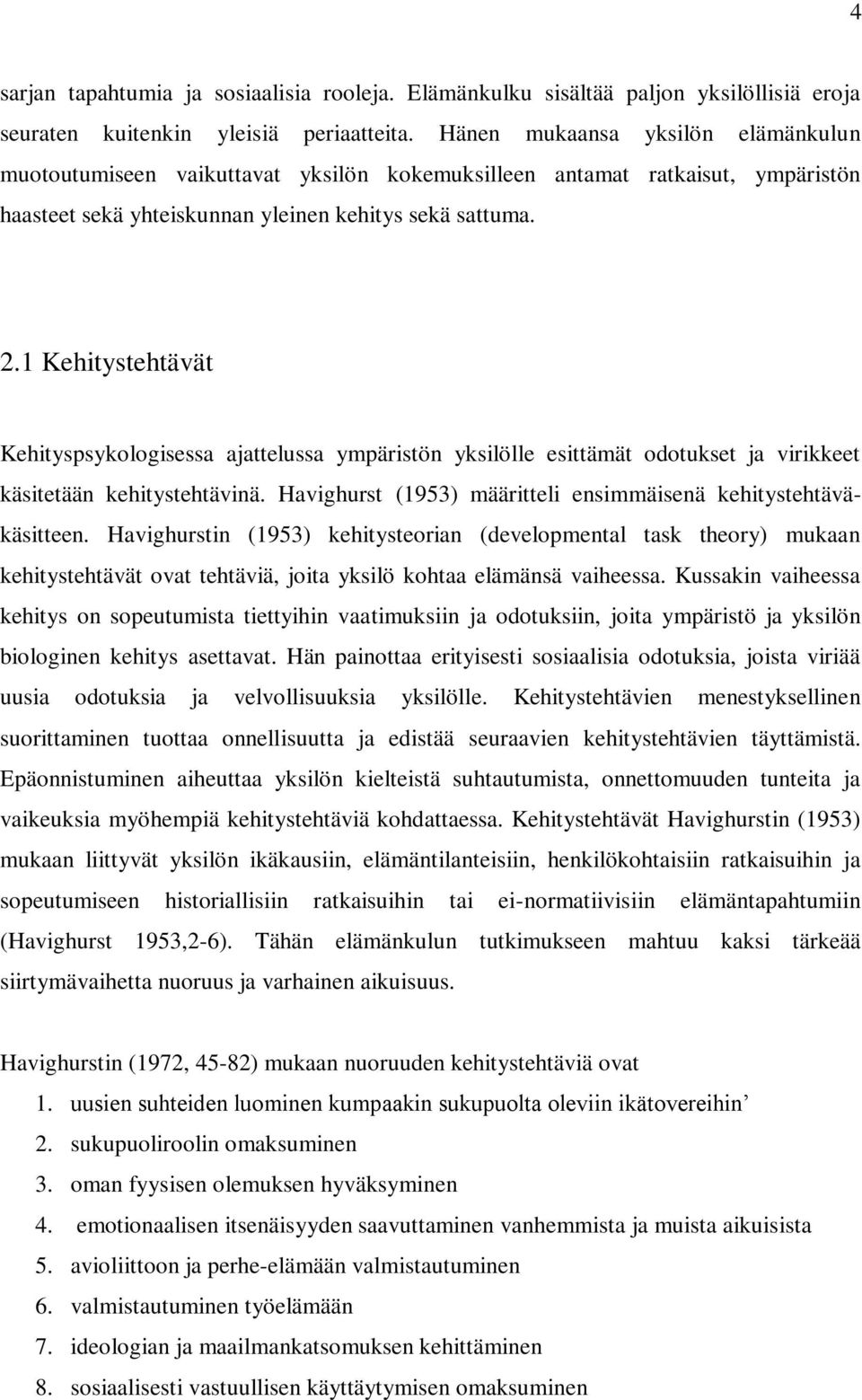 4

sarjan tapahtumia ja sosiaalisia rooleja. Elämänkulku sisältää paljon yksilöllisiä eroja seuraten kuitenkin yleisiä periaatteita. Hänen mukaansa yksilön elämänkulun muotoutumiseen vaikuttavat yksilön kokemuksilleen antamat ratkaisut, ympäristön haasteet sekä yhteiskunnan yleinen kehitys sekä sattuma.

2.1 Kehitystehtävät

Kehityspsykologisessa ajattelussa ympäristön yksilölle esittämät odotukset ja virikkeet käsitetään kehitystehtävinä. Havighurst (1953) määritteli ensimmäisenä kehitystehtäväkäsitteen. Havighurstin (1953) kehitysteorian (developmental task theory) mukaan kehitystehtävät ovat tehtäviä, joita yksilö kohtaa elämänsä vaiheessa. Kussakin vaiheessa kehitys on sopeutumista tiettyihin vaatimuksiin ja odotuksiin, joita ympäristö ja yksilön biologinen kehitys asettavat. Hän painottaa erityisesti sosiaalisia odotuksia, joista viriää uusia odotuksia ja velvollisuuksia yksilölle. Kehitystehtävien menestyksellinen suorittaminen tuottaa onnellisuutta ja edistää seuraavien kehitystehtävien täyttämistä. Epäonnistuminen aiheuttaa yksilön kielteistä suhtautumista, onnettomuuden tunteita ja vaikeuksia myöhempiä kehitystehtäviä kohdattaessa. Kehitystehtävät Havighurstin (1953) mukaan liittyvät yksilön ikäkausiin, elämäntilanteisiin, henkilökohtaisiin ratkaisuihin ja sopeutumiseen historiallisiin ratkaisuihin tai ei-normatiivisiin elämäntapahtumiin (Havighurst 1953,2-6). Tähän elämänkulun tutkimukseen mahtuu kaksi tärkeää siirtymävaihetta nuoruus ja varhainen aikuisuus.

Havighurstin (1972, 45-82) mukaan nuoruuden kehitystehtäviä ovat
1. uusien suhteiden luominen kumpaakin sukupuolta oleviin ikätovereihin’
2. sukupuoliroolin omaksuminen
3. oman fyysisen olemuksen hyväksyminen
4. emotionaalisen itsenäisyyden saavuttaminen vanhemmista ja muista aikuisista
5. avioliittoon ja perhe-elämään valmistautuminen
6. valmistautuminen työelämään
7. ideologian ja maailmankatsomuksen kehittäminen
8. sosiaalisesti vastuullisen käyttäytymisen omaksuminen